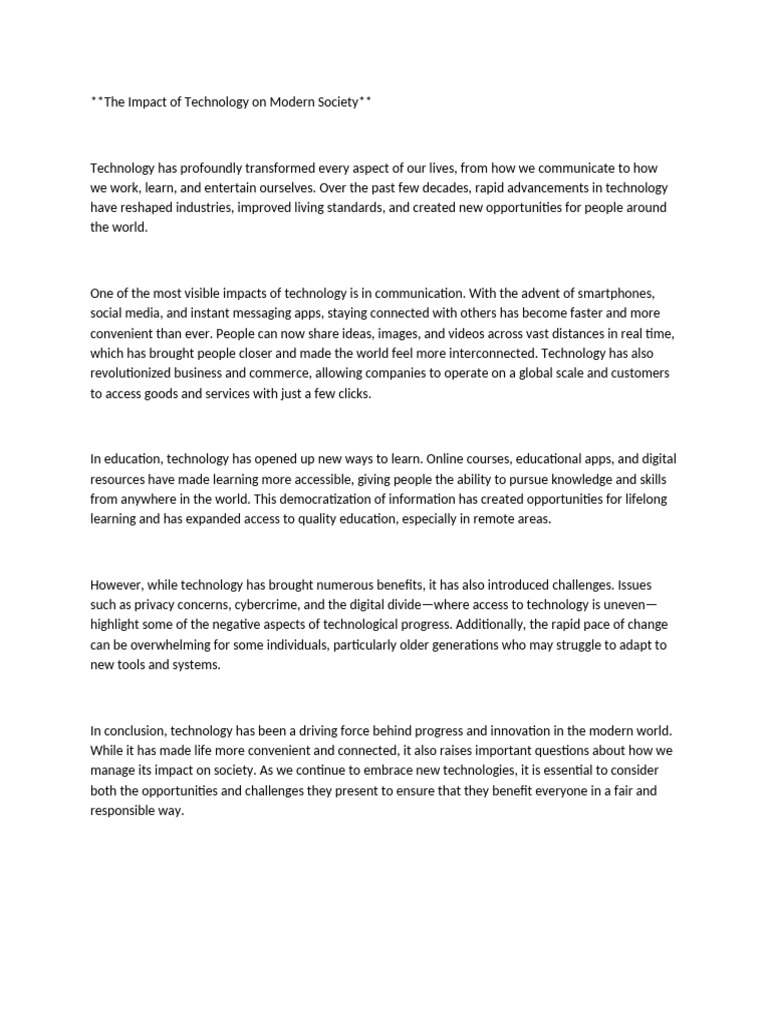 **The Impact of Technology on Modern Society**

Technology has profoundly transformed every aspect of our lives, from how we communicate to how we work, learn, and entertain ourselves. Over the past few decades, rapid advancements in technology have reshaped industries, improved living standards, and created new opportunities for people around the world.

One of the most visible impacts of technology is in communication. With the advent of smartphones, social media, and instant messaging apps, staying connected with others has become faster and more convenient than ever. People can now share ideas, images, and videos across vast distances in real time, which has brought people closer and made the world feel more interconnected. Technology has also revolutionized business and commerce, allowing companies to operate on a global scale and customers to access goods and services with just a few clicks.

In education, technology has opened up new ways to learn. Online courses, educational apps, and digital resources have made learning more accessible, giving people the ability to pursue knowledge and skills from anywhere in the world. This democratization of information has created opportunities for lifelong learning and has expanded access to quality education, especially in remote areas.

However, while technology has brought numerous benefits, it has also introduced challenges. Issues such as privacy concerns, cybercrime, and the digital divide—where access to technology is uneven—highlight some of the negative aspects of technological progress. Additionally, the rapid pace of change can be overwhelming for some individuals, particularly older generations who may struggle to adapt to new tools and systems.

In conclusion, technology has been a driving force behind progress and innovation in the modern world. While it has made life more convenient and connected, it also raises important questions about how we manage its impact on society. As we continue to embrace new technologies, it is essential to consider both the opportunities and challenges they present to ensure that they benefit everyone in a fair and responsible way.